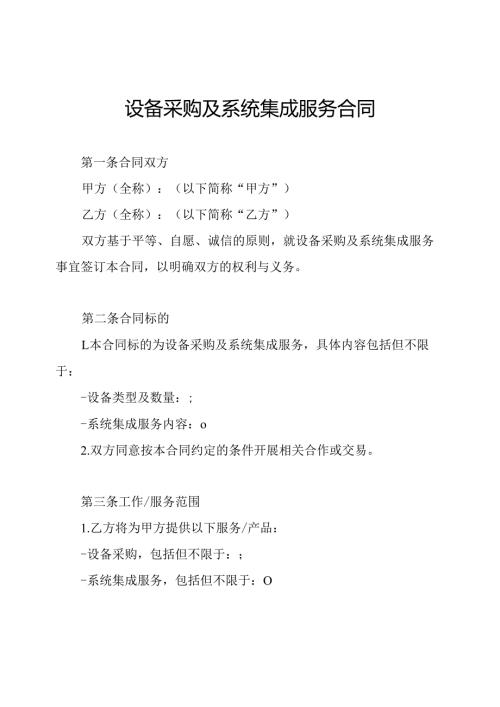 设备采购及系统集成服务合同

第一条合同双方

甲方（全称）：（以下简称“甲方”）

乙方（全称）：（以下简称“乙方”）

双方基于平等、自愿、诚信的原则，就设备采购及系统集成服务事宜签订本合同，以明确双方的权利与义务。

第二条合同标的

L本合同标的为设备采购及系统集成服务，具体内容包括但不限于：

-设备类型及数量：;

-系统集成服务内容：o

2.双方同意按本合同约定的条件开展相关合作或交易。

第三条工作/服务范围

1.乙方将为甲方提供以下服务/产品：

-设备采购，包括但不限于：;

-系统集成服务，包括但不限于：O